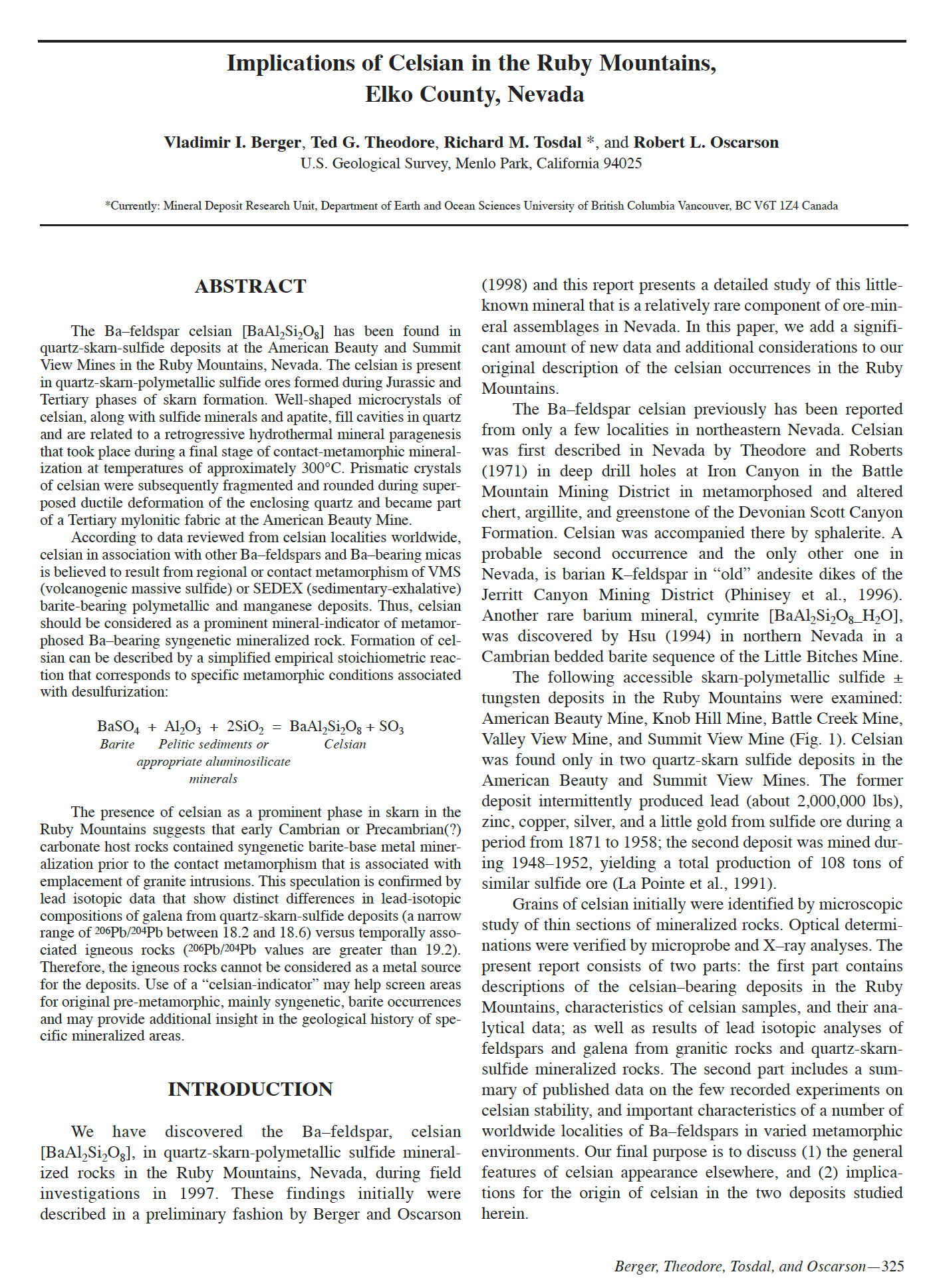 Implications of Celsian in the Ruby Mountains, Elko County, Nevada

Vladimir I. Berger, Ted G. Theodore, Richard M. Tosdal *, and Robert L. Oscarson
U.S. Geological Survey, Menlo Park, California 94025

*Currently: Mineral Deposit Research Unit, Department of Earth and Ocean Sciences University of British Columbia Vancouver, BC V6T 1Z4 Canada

ABSTRACT

The Ba–feldspar celsian [$BaAl_2Si_2O_8$] has been found in quartz-skarn-sulfide deposits at the American Beauty and Summit View Mines in the Ruby Mountains, Nevada. The celsian is present in quartz-skarn-polymetallic sulfide ores formed during Jurassic and Tertiary phases of skarn formation. Well-shaped microcrystals of celsian, along with sulfide minerals and apatite, fill cavities in quartz and are related to a retrogressive hydrothermal mineral paragenesis that took place during a final stage of contact-metamorphic mineralization at temperatures of approximately 300°C. Prismatic crystals of celsian were subsequently fragmented and rounded during superposed ductile deformation of the enclosing quartz and became part of a Tertiary mylonitic fabric at the American Beauty Mine.

According to data reviewed from celsian localities worldwide, celsian in association with other Ba–feldspars and Ba–bearing micas is believed to result from regional or contact metamorphism of VMS (volcanogenic massive sulfide) or SEDEX (sedimentary-exhalative) barite-bearing polymetallic and manganese deposits. Thus, celsian should be considered as a prominent mineral-indicator of metamorphosed Ba–bearing syngenetic mineralized rock. Formation of celsian can be described by a simplified empirical stoichiometric reaction that corresponds to specific metamorphic conditions associated with desulfurization:

$BaSO_4 + Al_2O_3 + 2SiO_2 = BaAl_2Si_2O_8 + SO_3$
Barite   Pelitic sediments or appropriate aluminosilicate minerals   Celsian

The presence of celsian as a prominent phase in skarn in the Ruby Mountains suggests that early Cambrian or Precambrian(?) carbonate host rocks contained syngenetic barite-base metal mineralization prior to the contact metamorphism that is associated with emplacement of granite intrusions. This speculation is confirmed by lead isotopic data that show distinct differences in lead-isotopic compositions of galena from quartz-skarn-sulfide deposits (a narrow range of $^{206}Pb/^{204}Pb$ between 18.2 and 18.6) versus temporally associated igneous rocks ($^{206}Pb/^{204}Pb$ values are greater than 19.2). Therefore, the igneous rocks cannot be considered as a metal source for the deposits. Use of a “celsian-indicator” may help screen areas for original pre-metamorphic, mainly syngenetic, barite occurrences and may provide additional insight in the geological history of specific mineralized areas.

INTRODUCTION

We have discovered the Ba–feldspar, celsian [$BaAl_2Si_2O_8$], in quartz-skarn-polymetallic sulfide mineralized rocks in the Ruby Mountains, Nevada, during field investigations in 1997. These findings initially were described in a preliminary fashion by Berger and Oscarson (1998) and this report presents a detailed study of this little-known mineral that is a relatively rare component of ore-mineral assemblages in Nevada. In this paper, we add a significant amount of new data and additional considerations to our original description of the celsian occurrences in the Ruby Mountains.

The Ba–feldspar celsian previously has been reported from only a few localities in northeastern Nevada. Celsian was first described in Nevada by Theodore and Roberts (1971) in deep drill holes at Iron Canyon in the Battle Mountain Mining District in metamorphosed and altered chert, argillite, and greenstone of the Devonian Scott Canyon Formation. Celsian was accompanied there by sphalerite. A probable second occurrence and the only other one in Nevada, is barian K–feldspar in “old” andesite dikes of the Jerritt Canyon Mining District (Phinisey et al., 1996). Another rare barium mineral, cymrite [$BaAl_2Si_2O_8\_H_2O$], was discovered by Hsu (1994) in northern Nevada in a Cambrian bedded barite sequence of the Little Bitches Mine.

The following accessible skarn-polymetallic sulfide ± tungsten deposits in the Ruby Mountains were examined: American Beauty Mine, Knob Hill Mine, Battle Creek Mine, Valley View Mine, and Summit View Mine (Fig. 1). Celsian was found only in two quartz-skarn sulfide deposits in the American Beauty and Summit View Mines. The former deposit intermittently produced lead (about 2,000,000 lbs), zinc, copper, silver, and a little gold from sulfide ore during a period from 1871 to 1958; the second deposit was mined during 1948–1952, yielding a total production of 108 tons of similar sulfide ore (La Pointe et al., 1991).

Grains of celsian initially were identified by microscopic study of thin sections of mineralized rocks. Optical determinations were verified by microprobe and X–ray analyses. The present report consists of two parts: the first part contains descriptions of the celsian–bearing deposits in the Ruby Mountains, characteristics of celsian samples, and their analytical data; as well as results of lead isotopic analyses of feldspars and galena from granitic rocks and quartz-skarn-sulfide mineralized rocks. The second part includes a summary of published data on the few recorded experiments on celsian stability, and important characteristics of a number of worldwide localities of Ba–feldspars in varied metamorphic environments. Our final purpose is to discuss (1) the general features of celsian appearance elsewhere, and (2) implications for the origin of celsian in the two deposits studied herein.

Berger, Theodore, Tosdal, and Oscarson—325